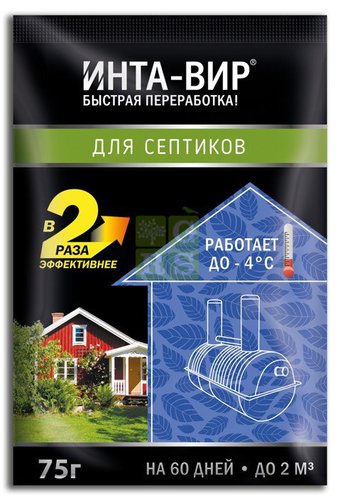 ИНТА-ВИР®
БЫСТРАЯ ПЕРЕРАБОТКА!

ДЛЯ СЕПТИКОВ

В 2 РАЗА ЭФФЕКТИВНЕЕ

РАБОТАЕТ ДО - 4°С

75г

НА 60 ДНЕЙ • ДО 2 М³